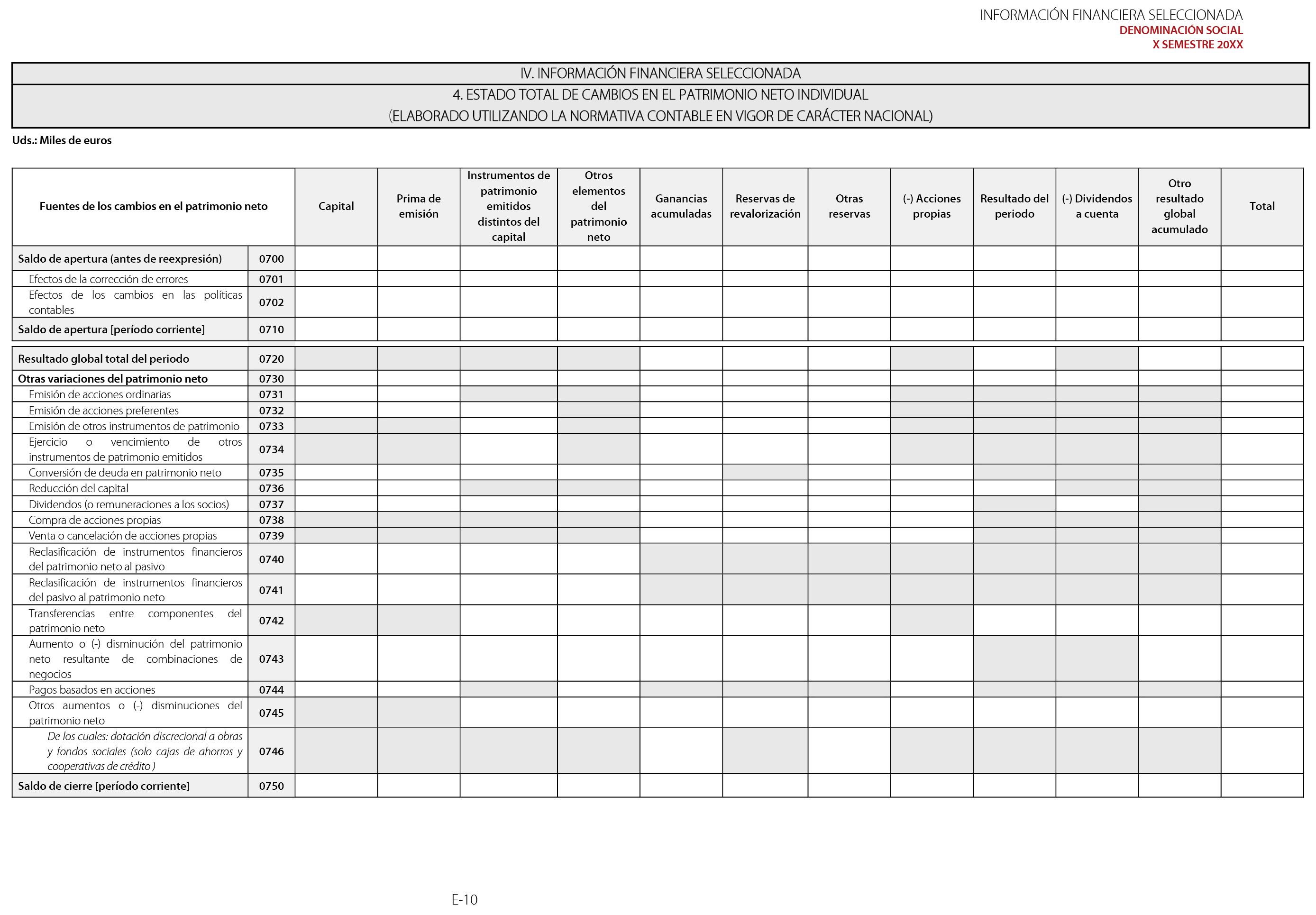 INFORMACIÓN FINANCIERA SELECCIONADA
DENOMINACIÓN SOCIAL
X SEMESTRE 20XX

IV. INFORMACIÓN FINANCIERA SELECCIONADA
4. ESTADO TOTAL DE CAMBIOS EN EL PATRIMONIO NETO INDIVIDUAL
(ELABORADO UTILIZANDO LA NORMATIVA CONTABLE EN VIGOR DE CARÁCTER NACIONAL)

Uds.: Miles de euros

| Fuentes de los cambios en el patrimonio neto | | Capital | Prima de emisión | Instrumentos de patrimonio emitidos distintos del capital | Otros elementos del patrimonio neto | Ganancias acumuladas | Reservas de revalorización | Otras reservas | (-) Acciones propias | Resultado del periodo | (-) Dividendos a cuenta | Otro resultado global acumulado | Total |
|---|---|---|---|---|---|---|---|---|---|---|---|---|---|
| Saldo de apertura (antes de reexpresión) | 0700 | | | | | | | | | | | | |
| Efectos de la corrección de errores | 0701 | | | | | | | | | | | | |
| Efectos de los cambios en las políticas contables | 0702 | | | | | | | | | | | | |
| Saldo de apertura [período corriente] | 0710 | | | | | | | | | | | | |
| Resultado global total del periodo | 0720 | | | | | | | | | | | | |
| Otras variaciones del patrimonio neto | 0730 | | | | | | | | | | | | |
| Emisión de acciones ordinarias | 0731 | | | | | | | | | | | | |
| Emisión de acciones preferentes | 0732 | | | | | | | | | | | | |
| Emisión de otros instrumentos de patrimonio | 0733 | | | | | | | | | | | | |
| Ejercicio o vencimiento de otros instrumentos de patrimonio emitidos | 0734 | | | | | | | | | | | | |
| Conversión de deuda en patrimonio neto | 0735 | | | | | | | | | | | | |
| Reducción del capital | 0736 | | | | | | | | | | | | |
| Dividendos (o remuneraciones a los socios) | 0737 | | | | | | | | | | | | |
| Compra de acciones propias | 0738 | | | | | | | | | | | | |
| Venta o cancelación de acciones propias | 0739 | | | | | | | | | | | | |
| Reclasificación de instrumentos financieros del patrimonio neto al pasivo | 0740 | | | | | | | | | | | | |
| Reclasificación de instrumentos financieros del pasivo al patrimonio neto | 0741 | | | | | | | | | | | | |
| Transferencias entre componentes del patrimonio neto | 0742 | | | | | | | | | | | | |
| Aumento o (-) disminución del patrimonio neto resultante de combinaciones de negocios | 0743 | | | | | | | | | | | | |
| Pagos basados en acciones | 0744 | | | | | | | | | | | | |
| Otros aumentos o (-) disminuciones del patrimonio neto | 0745 | | | | | | | | | | | | |
| De los cuales: dotación discrecional a obras y fondos sociales (solo cajas de ahorros y cooperativas de crédito ) | 0746 | | | | | | | | | | | | |
| Saldo de cierre [período corriente] | 0750 | | | | | | | | | | | | |

E-10